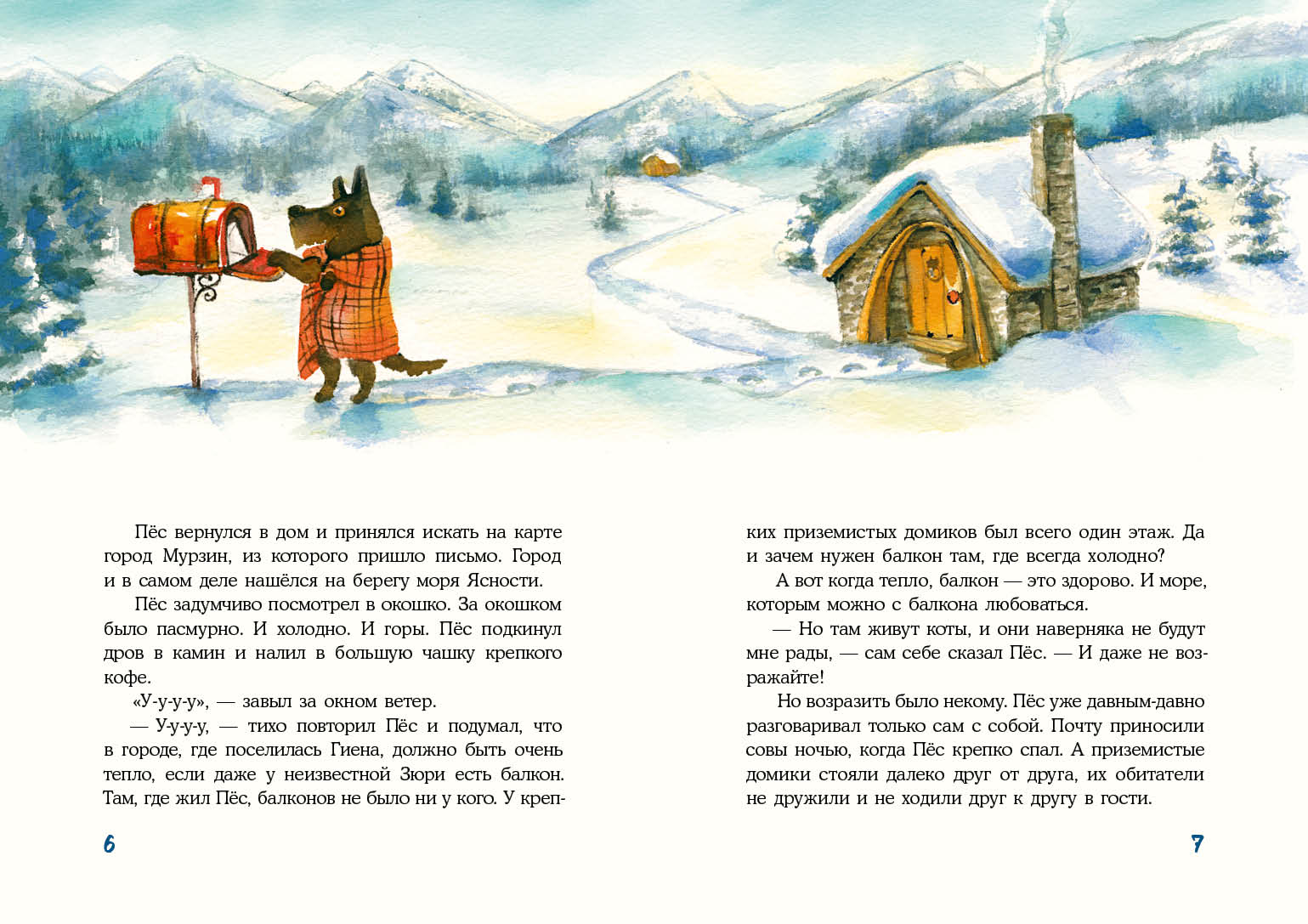 Пёс вернулся в дом и принялся искать на карте город Мурзин, из которого пришло письмо. Город и в самом деле нашёлся на берегу моря Ясности.

Пёс задумчиво посмотрел в окошко. За окошком было пасмурно. И холодно. И горы. Пёс подкинул дров в камин и налил в большую чашку крепкого кофе.

«У-у-у-у», — завыл за окном ветер.

— У-у-у-у, — тихо повторил Пёс и подумал, что в городе, где поселилась Гиена, должно быть очень тепло, если даже у неизвестной Зюри есть балкон. Там, где жил Пёс, балконов не было ни у кого. У крепких приземистых домиков был всего один этаж. Да и зачем нужен балкон там, где всегда холодно?

А вот когда тепло, балкон — это здорово. И море, которым можно с балкона любоваться.

— Но там живут коты, и они наверняка не будут мне рады, — сам себе сказал Пёс. — И даже не возражайте!

Но возразить было некому. Пёс уже давным-давно разговаривал только сам с собой. Почту приносили совы ночью, когда Пёс крепко спал. А приземистые домики стояли далеко друг от друга, их обитатели не дружили и не ходили друг к другу в гости.

6

7